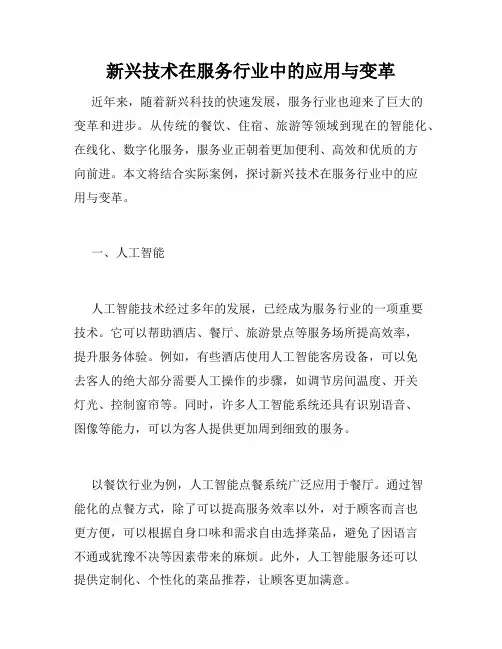 新兴技术在服务行业中的应用与变革

近年来，随着新兴科技的快速发展，服务行业也迎来了巨大的变革和进步。从传统的餐饮、住宿、旅游等领域到现在的智能化、在线化、数字化服务，服务业正朝着更加便利、高效和优质的方向前进。本文将结合实际案例，探讨新兴技术在服务行业中的应用与变革。

一、人工智能

人工智能技术经过多年的发展，已经成为服务行业的一项重要技术。它可以帮助酒店、餐厅、旅游景点等服务场所提高效率，提升服务体验。例如，有些酒店使用人工智能客房设备，可以免去客人的绝大部分需要人工操作的步骤，如调节房间温度、开关灯光、控制窗帘等。同时，许多人工智能系统还具有识别语音、图像等能力，可以为客人提供更加周到细致的服务。

以餐饮行业为例，人工智能点餐系统广泛应用于餐厅。通过智能化的点餐方式，除了可以提高服务效率以外，对于顾客而言也更方便，可以根据自身口味和需求自由选择菜品，避免了因语言不通或犹豫不决等因素带来的麻烦。此外，人工智能服务还可以提供定制化、个性化的菜品推荐，让顾客更加满意。